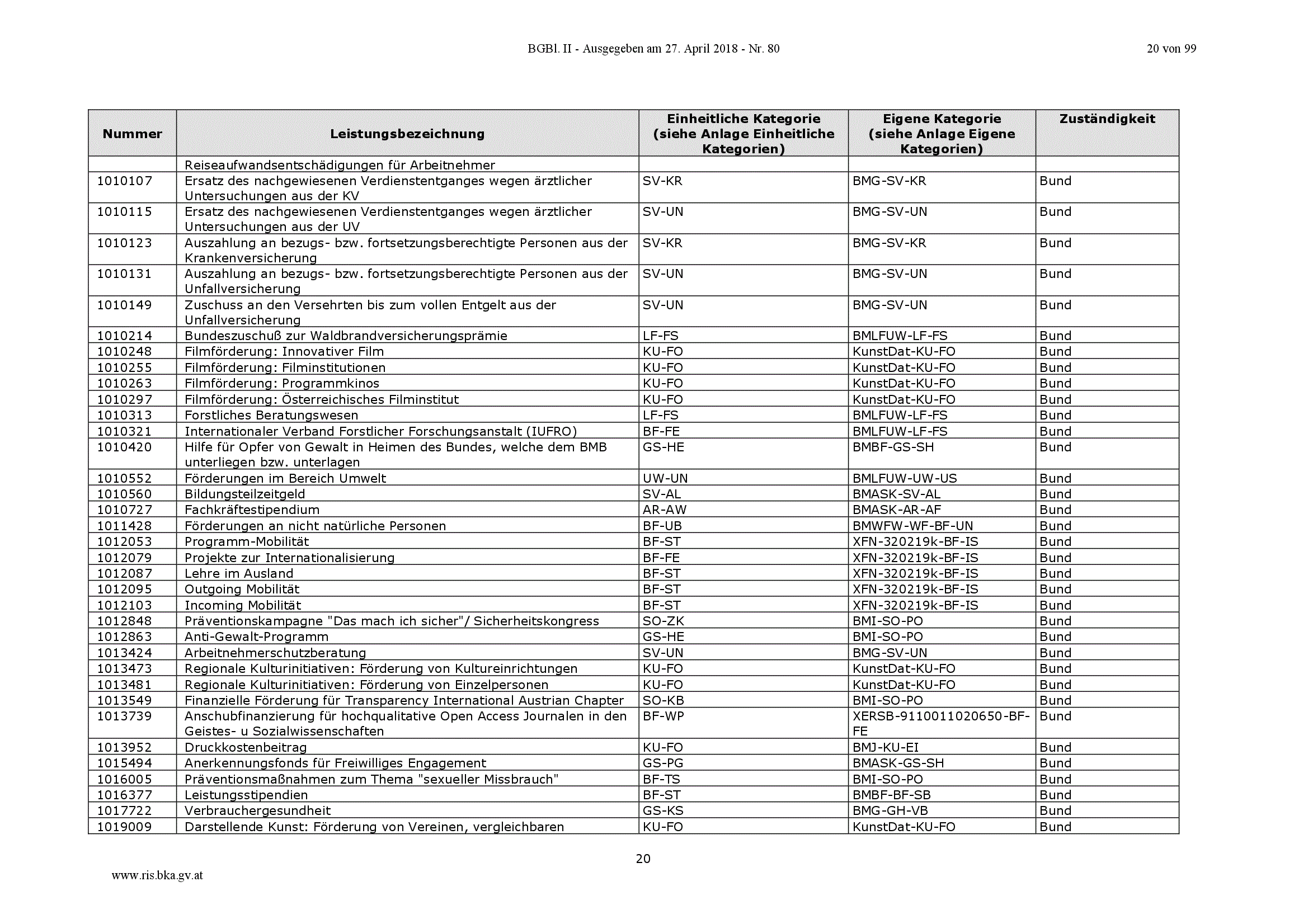 BGBl. II - Ausgegeben am 27. April 2018 - Nr. 80

20 von 99

| Nummer | Leistungsbezeichnung | Einheitliche Kategorie (siehe Anlage Einheitliche Kategorien) | Eigene Kategorie (siehe Anlage Eigene Kategorien) | Zuständigkeit |
|---|---|---|---|---|
| | Reiseaufwandsentschädigungen für Arbeitnehmer | | | |
| 1010107 | Ersatz des nachgewiesenen Verdienstentganges wegen ärztlicher Untersuchungen aus der KV | SV-KR | BMG-SV-KR | Bund |
| 1010115 | Ersatz des nachgewiesenen Verdienstentganges wegen ärztlicher Untersuchungen aus der UV | SV-UN | BMG-SV-UN | Bund |
| 1010123 | Auszahlung an bezugs- bzw. fortsetzungsberechtigte Personen aus der Krankenversicherung | SV-KR | BMG-SV-KR | Bund |
| 1010131 | Auszahlung an bezugs- bzw. fortsetzungsberechtigte Personen aus der Unfallversicherung | SV-UN | BMG-SV-UN | Bund |
| 1010149 | Zuschuss an den Versehrten bis zum vollen Entgelt aus der Unfallversicherung | SV-UN | BMG-SV-UN | Bund |
| 1010214 | Bundeszuschuß zur Waldbrandversicherungsprämie | LF-FS | BMLFUW-LF-FS | Bund |
| 1010248 | Filmförderung: Innovativer Film | KU-FO | KunstDat-KU-FO | Bund |
| 1010255 | Filmförderung: Filminstitutionen | KU-FO | KunstDat-KU-FO | Bund |
| 1010263 | Filmförderung: Programmkinos | KU-FO | KunstDat-KU-FO | Bund |
| 1010297 | Filmförderung: Österreichisches Filminstitut | KU-FO | KunstDat-KU-FO | Bund |
| 1010313 | Forstliches Beratungswesen | LF-FS | BMLFUW-LF-FS | Bund |
| 1010321 | Internationaler Verband Forstlicher Forschungsanstalt (IUFRO) | BF-FE | BMLFUW-LF-FS | Bund |
| 1010420 | Hilfe für Opfer von Gewalt in Heimen des Bundes, welche dem BMB unterliegen bzw. unterlagen | GS-HE | BMBF-GS-SH | Bund |
| 1010552 | Förderungen im Bereich Umwelt | UW-UN | BMLFUW-UW-US | Bund |
| 1010560 | Bildungsteilzeitgeld | SV-AL | BMASK-SV-AL | Bund |
| 1010727 | Fachkräftestipendium | AR-AW | BMASK-AR-AF | Bund |
| 1011428 | Förderungen an nicht natürliche Personen | BF-UB | BMWFW-WF-BF-UN | Bund |
| 1012053 | Programm-Mobilität | BF-ST | XFN-320219k-BF-IS | Bund |
| 1012079 | Projekte zur Internationalisierung | BF-FE | XFN-320219k-BF-IS | Bund |
| 1012087 | Lehre im Ausland | BF-ST | XFN-320219k-BF-IS | Bund |
| 1012095 | Outgoing Mobilität | BF-ST | XFN-320219k-BF-IS | Bund |
| 1012103 | Incoming Mobilität | BF-ST | XFN-320219k-BF-IS | Bund |
| 1012848 | Präventionskampagne "Das mach ich sicher"/ Sicherheitskongress | SO-ZK | BMI-SO-PO | Bund |
| 1012863 | Anti-Gewalt-Programm | GS-HE | BMI-SO-PO | Bund |
| 1013424 | Arbeitnehmerschutzberatung | SV-UN | BMG-SV-UN | Bund |
| 1013473 | Regionale Kulturinitiativen: Förderung von Kultureinrichtungen | KU-FO | KunstDat-KU-FO | Bund |
| 1013481 | Regionale Kulturinitiativen: Förderung von Einzelpersonen | KU-FO | KunstDat-KU-FO | Bund |
| 1013549 | Finanzielle Förderung für Transparency International Austrian Chapter | SO-KB | BMI-SO-PO | Bund |
| 1013739 | Anschubfinanzierung für hochqualitative Open Access Journalen in den Geistes- u Sozialwissenschaften | BF-WP | XERSB-9110011020650-BF-FE | Bund |
| 1013952 | Druckkostenbeitrag | KU-FO | BMJ-KU-EI | Bund |
| 1015494 | Anerkennungsfonds für Freiwilliges Engagement | GS-PG | BMASK-GS-SH | Bund |
| 1016005 | Präventionsmaßnahmen zum Thema "sexueller Missbrauch" | BF-TS | BMI-SO-PO | Bund |
| 1016377 | Leistungsstipendien | BF-ST | BMBF-BF-SB | Bund |
| 1017722 | Verbrauchergesundheit | GS-KS | BMG-GH-VB | Bund |
| 1019009 | Darstellende Kunst: Förderung von Vereinen, vergleichbaren | KU-FO | KunstDat-KU-FO | Bund |

20

www.ris.bka.gv.at